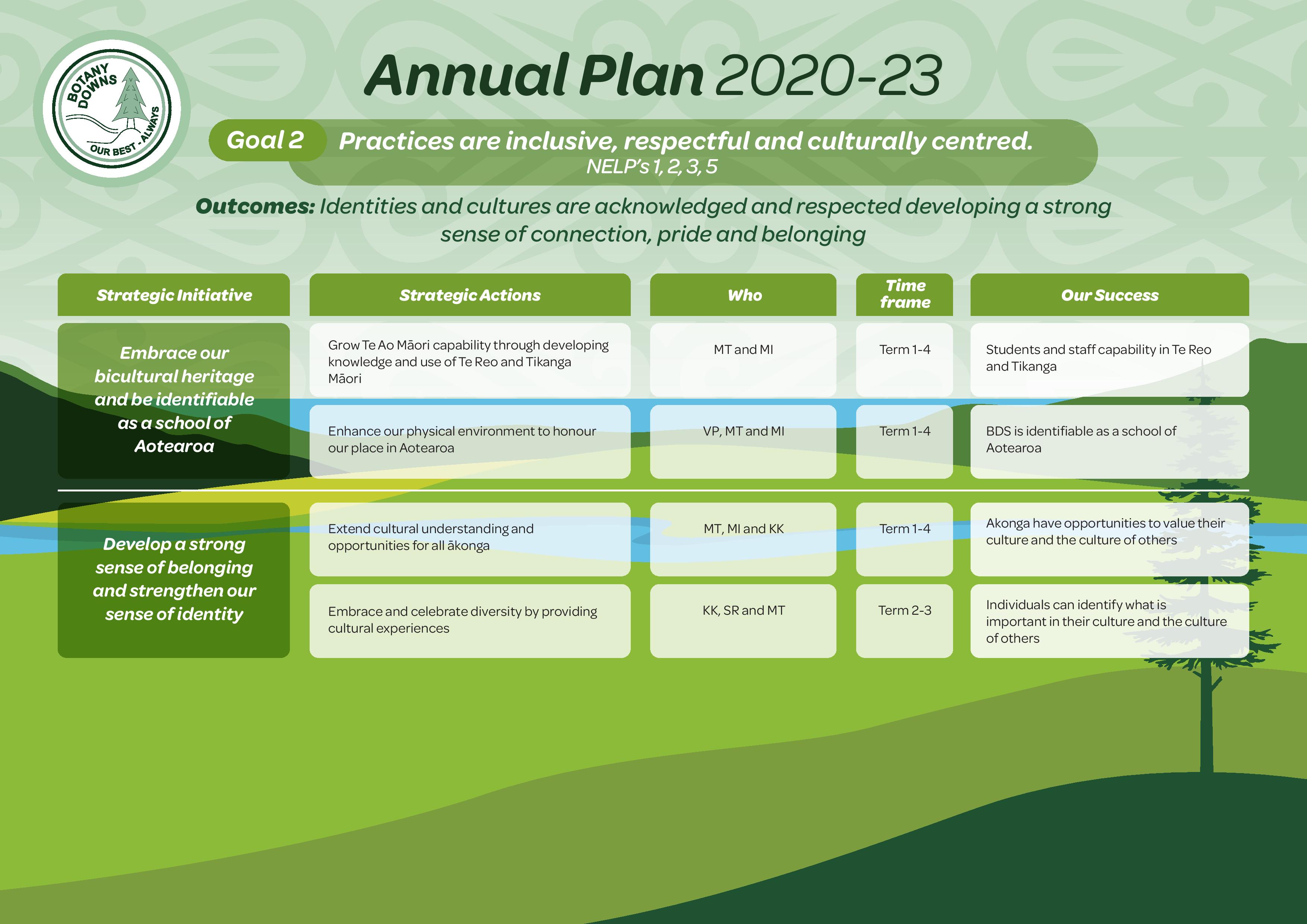 BOTANY DOWNS
OUR BEST - ALWAYS

Annual Plan 2020-23

Goal 2 Practices are inclusive, respectful and culturally centred.
NELP's 1, 2, 3, 5

Outcomes: Identities and cultures are acknowledged and respected developing a strong sense of connection, pride and belonging

| Strategic Initiative | Strategic Actions | Who | Time frame | Our Success |
|---|---|---|---|---|
| Embrace our bicultural heritage and be identifiable as a school of Aotearoa | Grow Te Ao Māori capability through developing knowledge and use of Te Reo and Tikanga Māori | MT and MI | Term 1-4 | Students and staff capability in Te Reo and Tikanga |
| | Enhance our physical environment to honour our place in Aotearoa | VP, MT and MI | Term 1-4 | BDS is identifiable as a school of Aotearoa |
| Develop a strong sense of belonging and strengthen our sense of identity | Extend cultural understanding and opportunities for all ākonga | MT, MI and KK | Term 1-4 | Akonga have opportunities to value their culture and the culture of others |
| | Embrace and celebrate diversity by providing cultural experiences | KK, SR and MT | Term 2-3 | Individuals can identify what is important in their culture and the culture of others |